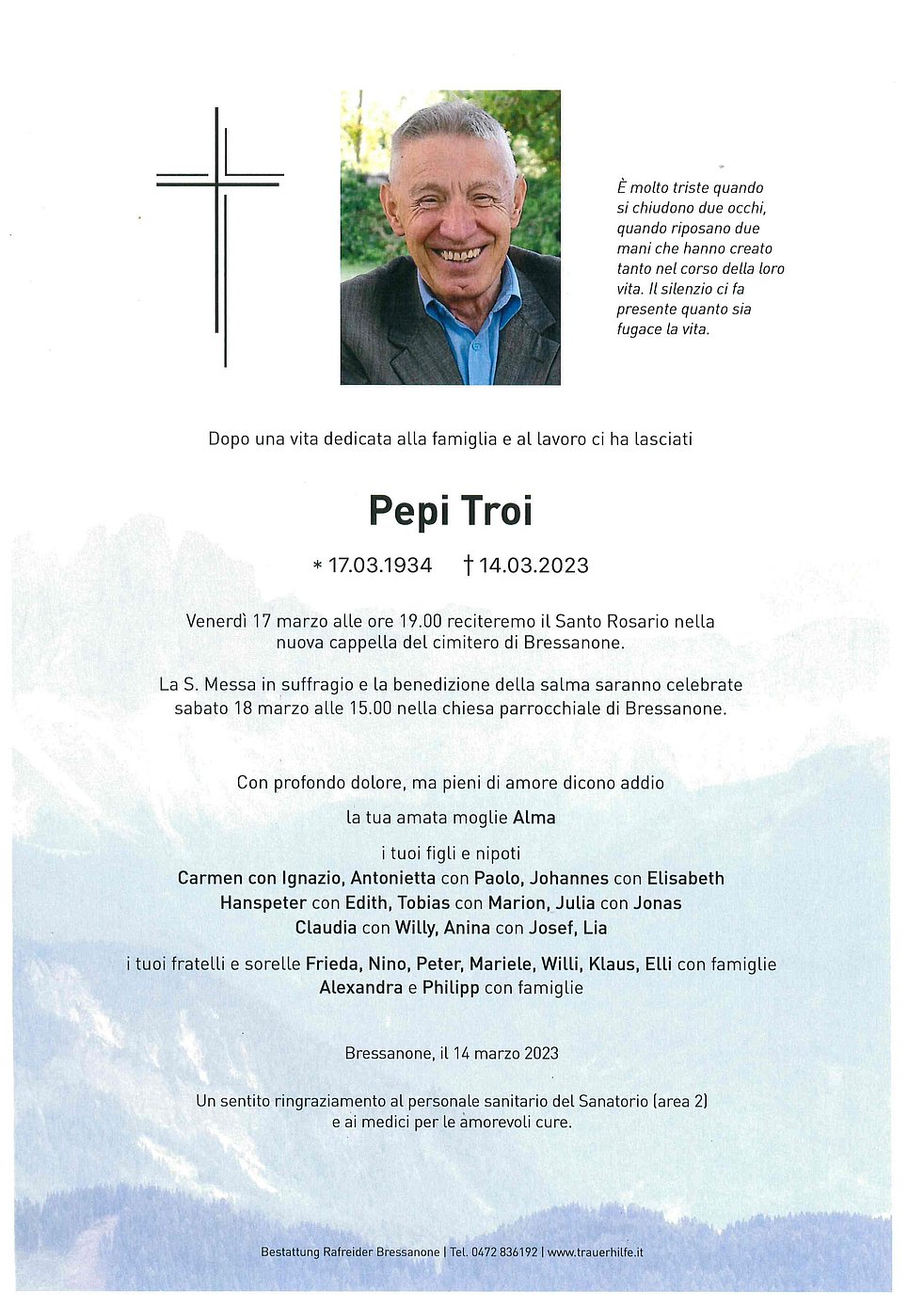 È molto triste quando si chiudono due occhi, quando riposano due mani che hanno creato tanto nel corso della loro vita. Il silenzio ci fa presente quanto sia fugace la vita.

Dopo una vita dedicata alla famiglia e al lavoro ci ha lasciati

Pepi Troi

* 17.03.1934 † 14.03.2023

Venerdì 17 marzo alle ore 19.00 reciteremo il Santo Rosario nella nuova cappella del cimitero di Bressanone.

La S. Messa in suffragio e la benedizione della salma saranno celebrate sabato 18 marzo alle 15.00 nella chiesa parrocchiale di Bressanone.

Con profondo dolore, ma pieni di amore dicono addio

la tua amata moglie Alma

i tuoi figli e nipoti
Carmen con Ignazio, Antonietta con Paolo, Johannes con Elisabeth
Hanspeter con Edith, Tobias con Marion, Julia con Jonas
Claudia con Willy, Anina con Josef, Lia

i tuoi fratelli e sorelle Frieda, Nino, Peter, Mariele, Willi, Klaus, Elli con famiglie
Alexandra e Philipp con famiglie

Bressanone, il 14 marzo 2023

Un sentito ringraziamento al personale sanitario del Sanatorio (area 2) e ai medici per le amorevoli cure.

Bestattung Rafreider Bressanone | Tel. 0472 836192 | www.trauerhilfe.it